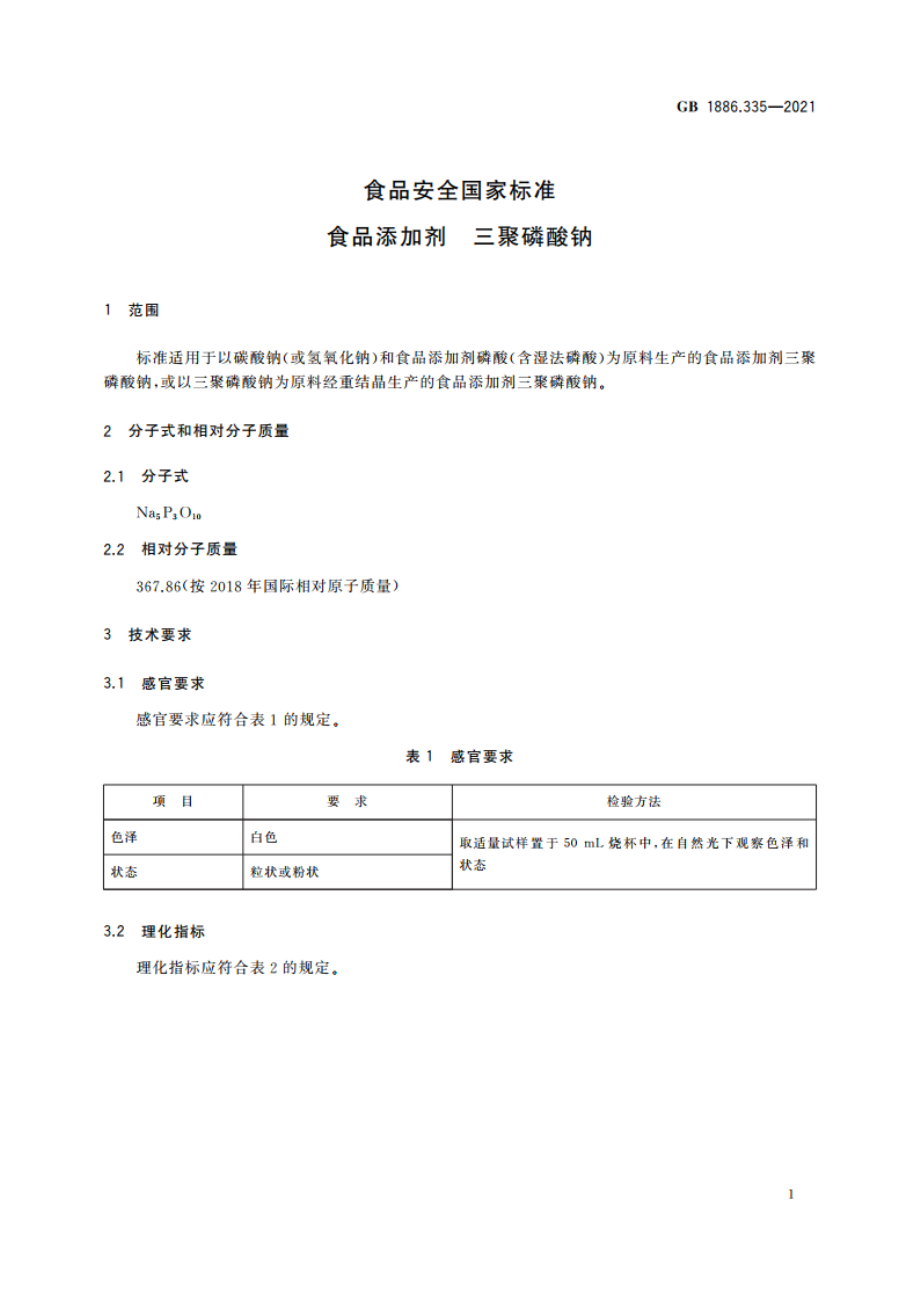 GB 1886.335—2021

食品安全国家标准
食品添加剂 三聚磷酸钠

1 范围

标准适用于以碳酸钠(或氢氧化钠)和食品添加剂磷酸(含湿法磷酸)为原料生产的食品添加剂三聚磷酸钠,或以三聚磷酸钠为原料经重结晶生产的食品添加剂三聚磷酸钠。

2 分子式和相对分子质量

2.1 分子式

$Na_5P_3O_{10}$

2.2 相对分子质量

367.86(按 2018 年国际相对原子质量)

3 技术要求

3.1 感官要求

感官要求应符合表 1 的规定。

表 1 感官要求

| 项 目 | 要 求 | 检验方法 |
|---|---|---|
| 色泽 | 白色 | 取适量试样置于 50 mL 烧杯中,在自然光下观察色泽和状态 |
| 状态 | 粒状或粉状 | |

3.2 理化指标

理化指标应符合表 2 的规定。

1